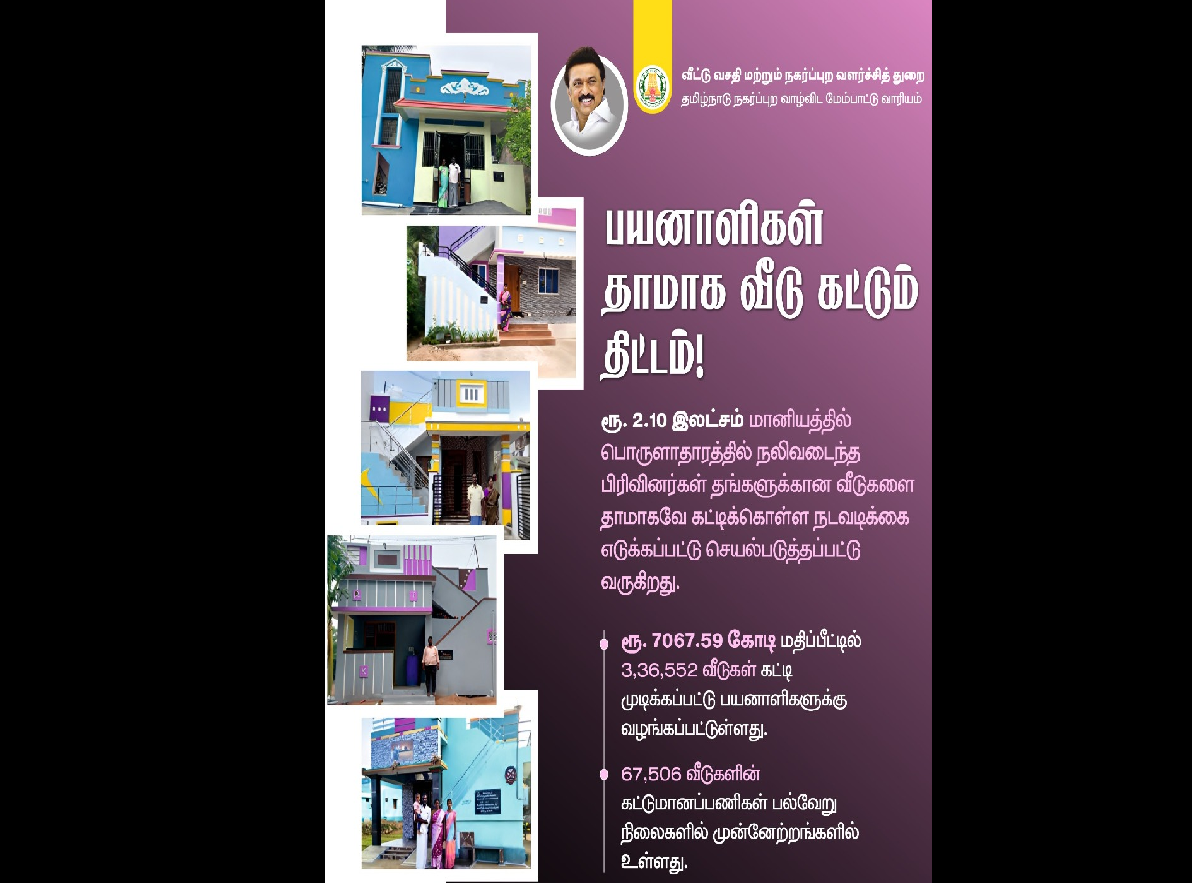 வீட்டு வசதி மற்றும் நகர்ப்புற வளர்ச்சித் துறை
தமிழ்நாடு நகர்ப்புற வாழ்விட மேம்பாட்டு வாரியம்

பயனாளிகள் தாமாக வீடு கட்டும் திட்டம்!

ரூ. 2.10 இலட்சம் மானியத்தில் பொருளாதாரத்தில் நலிவடைந்த பிரிவினர்கள் தங்களுக்கான வீடுகளை தாமாகவே கட்டிக்கொள்ள நடவடிக்கை எடுக்கப்பட்டு செயல்படுத்தப்பட்டு வருகிறது.

ரூ. 7067.59 கோடி மதிப்பீட்டில் 3,36,552 வீடுகள் கட்டி முடிக்கப்பட்டு பயனாளிகளுக்கு வழங்கப்பட்டுள்ளது.

67,506 வீடுகளின் கட்டுமானப்பணிகள் பல்வேறு நிலைகளில் முன்னேற்றங்களில் உள்ளது.